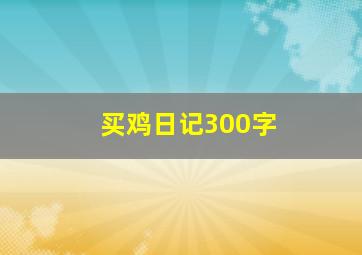 买鸡日记300字